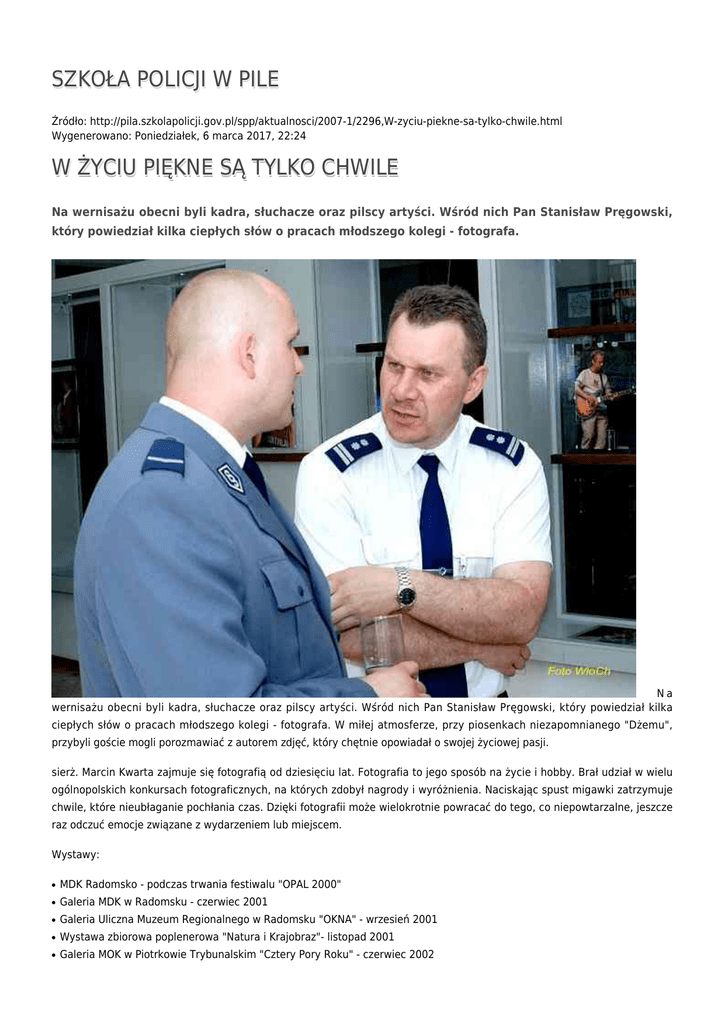 SZKOŁA POLICJI W PILE

Źródło: http://pila.szkolapolicji.gov.pl/spp/aktualnosci/2007-1/2296,W-zyciu-piekne-sa-tylko-chwile.html
Wygenerowano: Poniedziałek, 6 marca 2017, 22:24

W ŻYCIU PIĘKNE SĄ TYLKO CHWILE

Na wernisażu obecni byli kadra, słuchacze oraz pilscy artyści. Wśród nich Pan Stanisław Pręgowski, który powiedział kilka ciepłych słów o pracach młodszego kolegi - fotografa.

Foto WłoCh

Na wernisażu obecni byli kadra, słuchacze oraz pilscy artyści. Wśród nich Pan Stanisław Pręgowski, który powiedział kilka ciepłych słów o pracach młodszego kolegi - fotografa. W miłej atmosferze, przy piosenkach niezapomnianego "Dżemu", przybyli goście mogli porozmawiać z autorem zdjęć, który chętnie opowiadał o swojej życiowej pasji.

sierż. Marcin Kwarta zajmuje się fotografią od dziesięciu lat. Fotografia to jego sposób na życie i hobby. Brał udział w wielu ogólnopolskich konkursach fotograficznych, na których zdobył nagrody i wyróżnienia. Naciskając spust migawki zatrzymuje chwile, które nieubłaganie pochłania czas. Dzięki fotografii może wielokrotnie powracać do tego, co niepowtarzalne, jeszcze raz odczuć emocje związane z wydarzeniem lub miejscem.

Wystawy:

• MDK Radomsko - podczas trwania festiwalu "OPAL 2000"
• Galeria MDK w Radomsku - czerwiec 2001
• Galeria Uliczna Muzeum Regionalnego w Radomsku "OKNA" - wrzesień 2001
• Wystawa zbiorowa poplenerowa "Natura i Krajobraz"- listopad 2001
• Galeria MOK w Piotrkowie Trybunalskim "Cztery Pory Roku" - czerwiec 2002